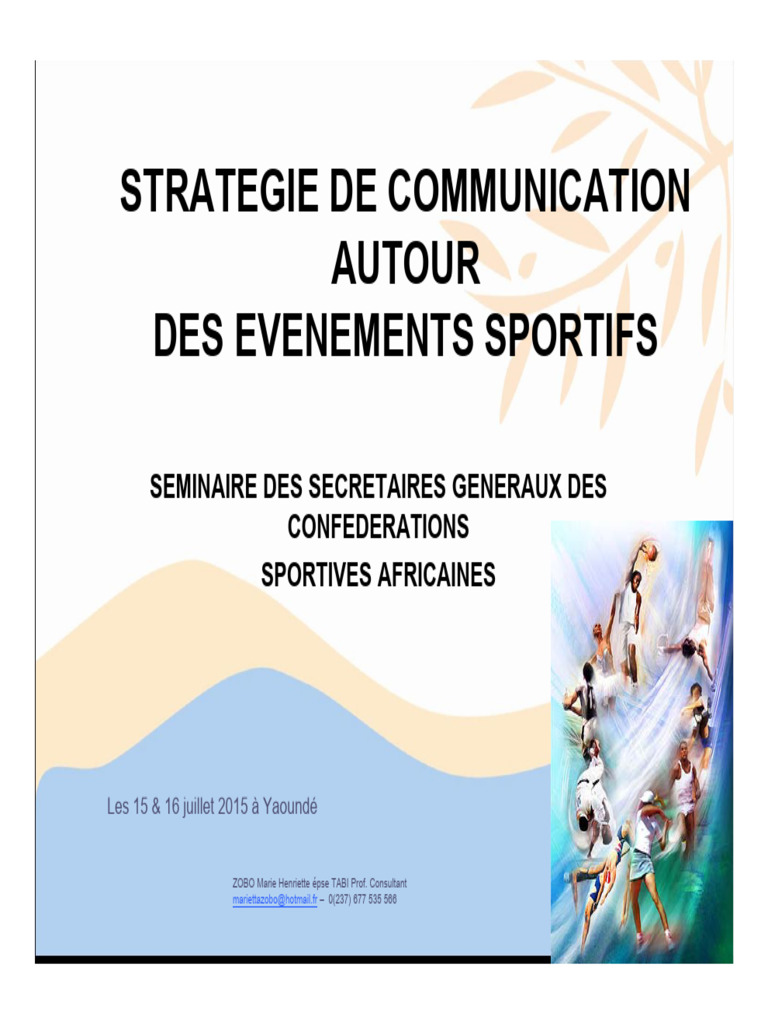 STRATEGIE DE COMMUNICATION
AUTOUR
DES EVENEMENTS SPORTIFS

SEMINAIRE DES SECRETAIRES GENERAUX DES
CONFEDERATIONS
SPORTIVES AFRICAINES

Les 15 & 16 juillet 2015 à Yaoundé

ZOBO Marie Henriette épse TABI Prof. Consultant
mariettazobo@hotmail.fr – 0(237) 677 535 566